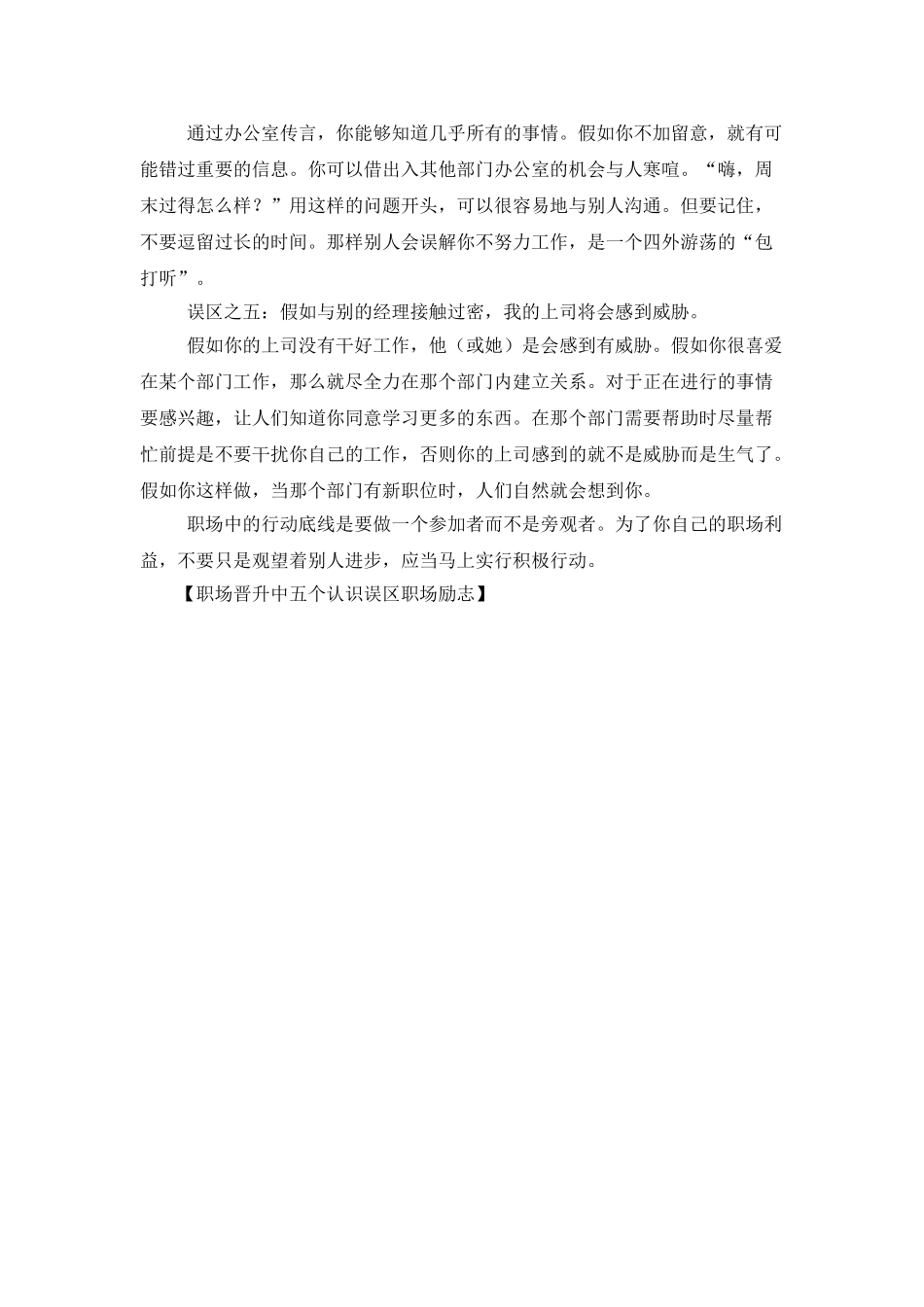 通过办公室传言，你能够知道几乎所有的事情。假如你不加留意，就有可能错过重要的信息。你可以借出入其他部门办公室的机会与人寒喧。“嗨，周末过得怎么样？”用这样的问题开头，可以很容易地与别人沟通。但要记住，不要逗留过长的时间。那样别人会误解你不努力工作，是一个四外游荡的“包打听”。

误区之五：假如与别的经理接触过密，我的上司将会感到威胁。

假如你的上司没有干好工作，他（或她）是会感到有威胁。假如你很喜爱在某个部门工作，那么就尽全力在那个部门内建立关系。对于正在进行的事情要感兴趣，让人们知道你同意学习更多的东西。在那个部门需要帮助时尽量帮忙前提是不要干扰你自己的工作，否则你的上司感到的就不是威胁而是生气了。假如你这样做，当那个部门有新职位时，人们自然就会想到你。

职场中的行动底线是要做一个参加者而不是旁观者。为了你自己的职场利益，不要只是观望着别人进步，应当马上实行积极行动。

【职场晋升中五个认识误区职场励志】